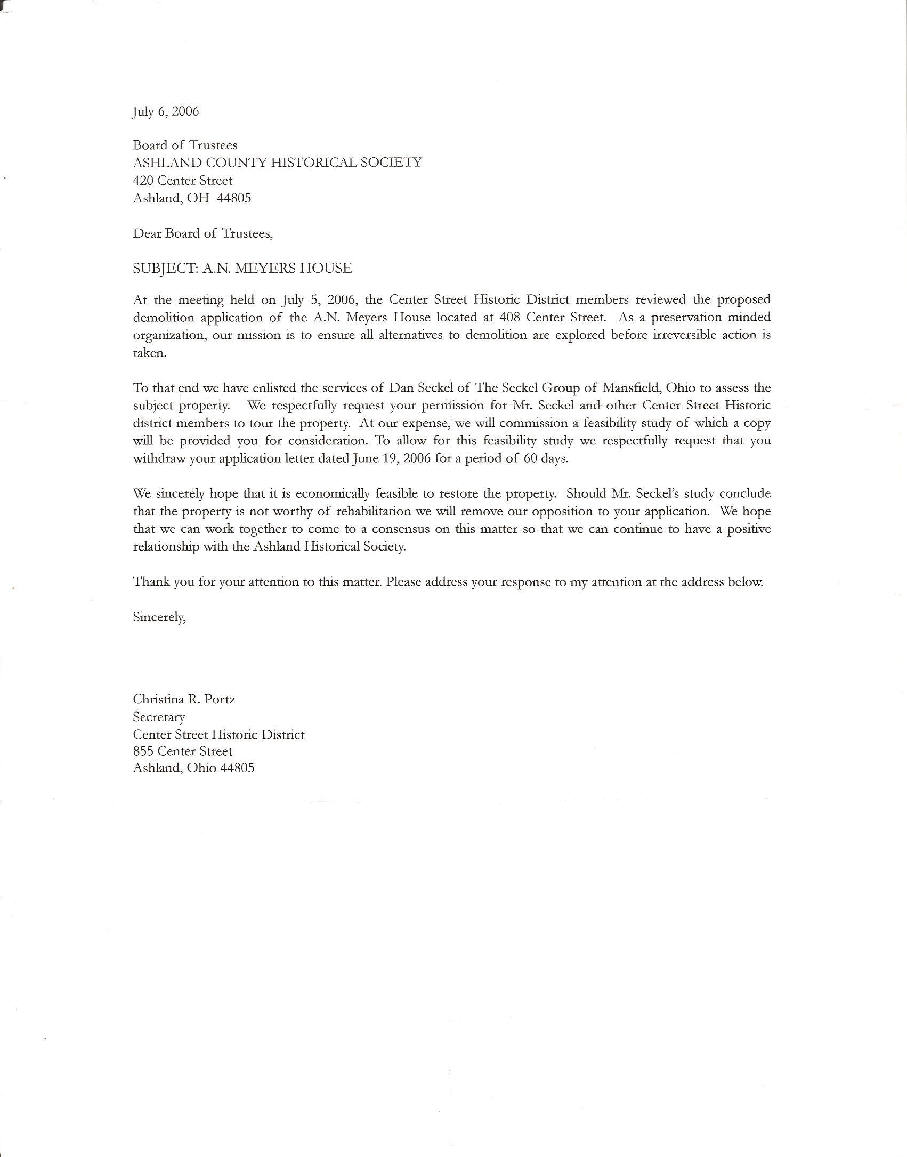 July 6, 2006

Board of Trustees
ASHLAND COUNTY HISTORICAL SOCIETY
420 Center Street
Ashland, OH 44805

Dear Board of Trustees,

SUBJECT: A.N. MEYERS HOUSE

At the meeting held on July 5, 2006, the Center Street Historic District members reviewed the proposed demolition application of the A.N. Meyers House located at 408 Center Street. As a preservation minded organization, our mission is to ensure all alternatives to demolition are explored before irreversible action is taken.

To that end we have enlisted the services of Dan Seckel of The Seckel Group of Mansfield, Ohio to assess the subject property. We respectfully request your permission for Mr. Seckel and other Center Street Historic district members to tour the property. At our expense, we will commission a feasibility study of which a copy will be provided you for consideration. To allow for this feasibility study we respectfully request that you withdraw your application letter dated June 19, 2006 for a period of 60 days.

We sincerely hope that it is economically feasible to restore the property. Should Mr. Seckel's study conclude that the property is not worthy of rehabilitation we will remove our opposition to your application. We hope that we can work together to come to a consensus on this matter so that we can continue to have a positive relationship with the Ashland Historical Society.

Thank you for your attention to this matter. Please address your response to my attention at the address below.

Sincerely,

Christina R. Portz
Secretary
Center Street Historic District
855 Center Street
Ashland, Ohio 44805